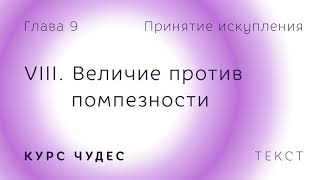 Глава 9

Принятие искупления

VIII. Величие против помпезности

КУРС ЧУДЕС

ТЕКСТ